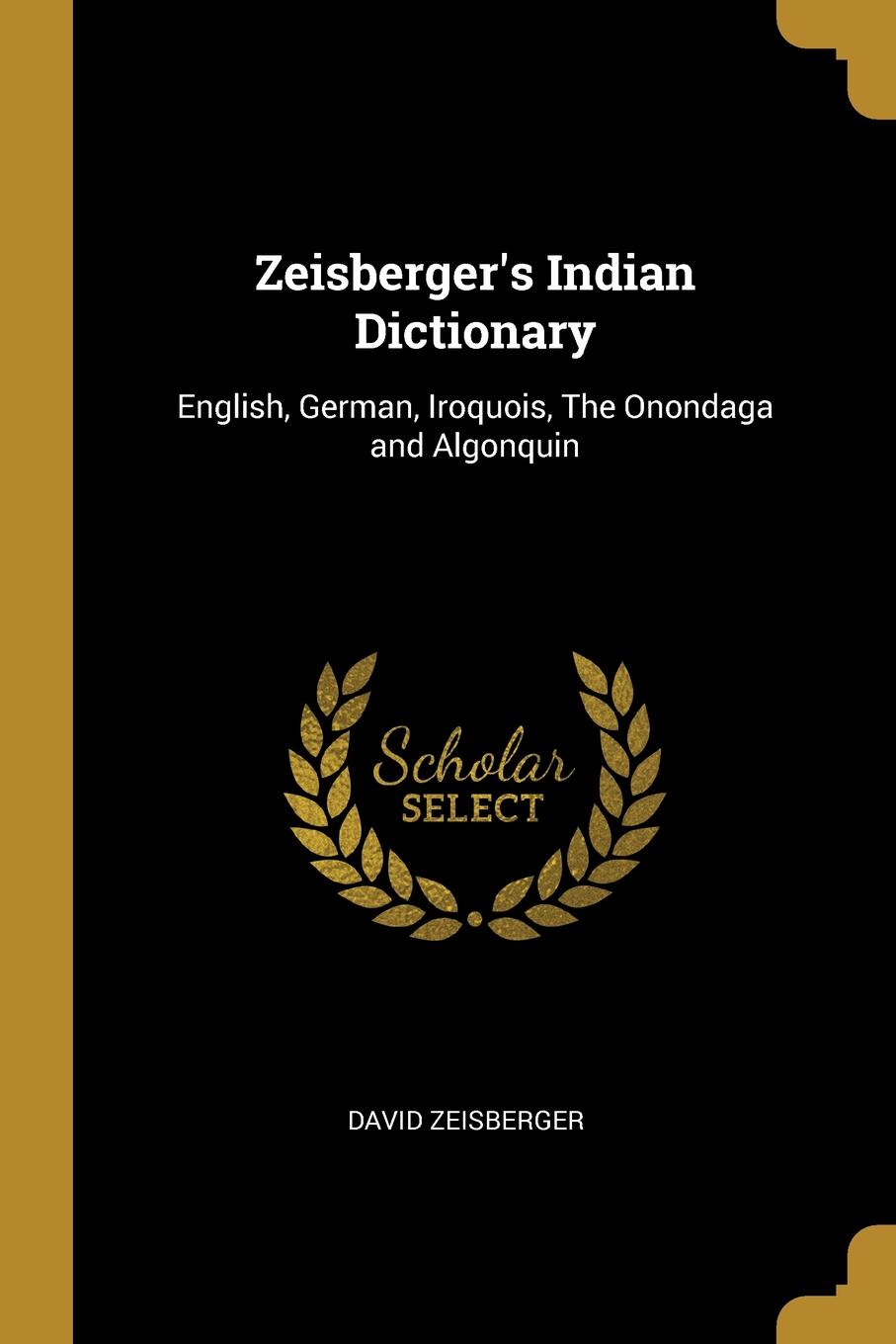 Zeisberger's Indian Dictionary

English, German, Iroquois, The Onondaga and Algonquin

Scholar SELECT

DAVID ZEISBERGER